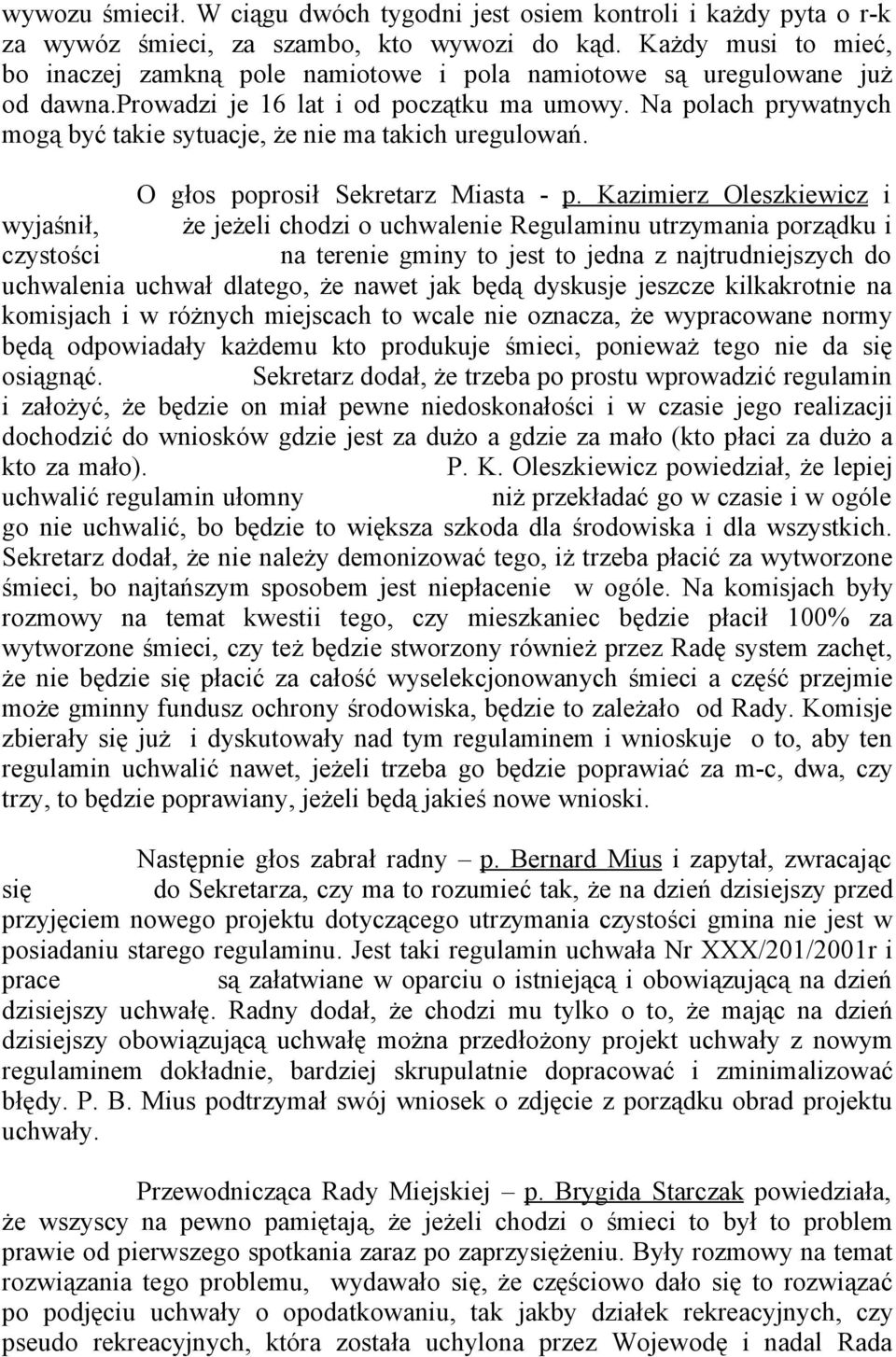 wywozu śmiecił. W ciągu dwóch tygodni jest osiem kontroli i każdy pyta o r-k za wywóz śmieci, za szambo, kto wywozi do kąd. Każdy musi to mieć, bo inaczej zamkną pole namiotowe i pola namiotowe są uregulowane już od dawna.prowadzi je 16 lat i od początku ma umowy. Na polach prywatnych mogą być takie sytuacje, że nie ma takich uregulowań.

O głos poprosił Sekretarz Miasta - p. Kazimierz Oleszkiewicz i wyjaśnił, że jeżeli chodzi o uchwalenie Regulaminu utrzymania porządku i czystości na terenie gminy to jest to jedna z najtrudniejszych do uchwalenia uchwał dlatego, że nawet jak będą dyskusje jeszcze kilkakrotnie na komisjach i w różnych miejscach to wcale nie oznacza, że wypracowane normy będą odpowiadały każdemu kto produkuje śmieci, ponieważ tego nie da się osiągnąć. Sekretarz dodał, że trzeba po prostu wprowadzić regulamin i założyć, że będzie on miał pewne niedoskonałości i w czasie jego realizacji dochodzić do wniosków gdzie jest za dużo a gdzie za mało (kto płaci za dużo a kto za mało). P. K. Oleszkiewicz powiedział, że lepiej uchwalić regulamin ułomny niż przekładać go w czasie i w ogóle go nie uchwalić, bo będzie to większa szkoda dla środowiska i dla wszystkich. Sekretarz dodał, że nie należy demonizować tego, iż trzeba płacić za wytworzone śmieci, bo najtańszym sposobem jest niepłacenie w ogóle. Na komisjach były rozmowy na temat kwestii tego, czy mieszkaniec będzie płacił 100% za wytworzone śmieci, czy też będzie stworzony również przez Radę system zachęt, że nie będzie się płacić za całość wyselekcjonowanych śmieci a część przejmie może gminny fundusz ochrony środowiska, będzie to zależało od Rady. Komisje zbierały się już i dyskutowały nad tym regulaminem i wnioskuje o to, aby ten regulamin uchwalić nawet, jeżeli trzeba go będzie poprawiać za m-c, dwa, czy trzy, to będzie poprawiany, jeżeli będą jakieś nowe wnioski.

Następnie głos zabrał radny – p. Bernard Mius i zapytał, zwracając się do Sekretarza, czy ma to rozumieć tak, że na dzień dzisiejszy przed przyjęciem nowego projektu dotyczącego utrzymania czystości gmina nie jest w posiadaniu starego regulaminu. Jest taki regulamin uchwała Nr XXX/201/2001r i prace są załatwiane w oparciu o istniejącą i obowiązującą na dzień dzisiejszy uchwałę. Radny dodał, że chodzi mu tylko o to, że mając na dzień dzisiejszy obowiązującą uchwałę można przedłożony projekt uchwały z nowym regulaminem dokładnie, bardziej skrupulatnie dopracować i zminimalizować błędy. P. B. Mius podtrzymał swój wniosek o zdjęcie z porządku obrad projektu uchwały.

Przewodnicząca Rady Miejskiej – p. Brygida Starczak powiedziała, że wszyscy na pewno pamiętają, że jeżeli chodzi o śmieci to był to problem prawie od pierwszego spotkania zaraz po zaprzysiężeniu. Były rozmowy na temat rozwiązania tego problemu, wydawało się, że częściowo dało się to rozwiązać po podjęciu uchwały o opodatkowaniu, tak jakby działek rekreacyjnych, czy pseudo rekreacyjnych, która została uchylona przez Wojewodę i nadal Rada